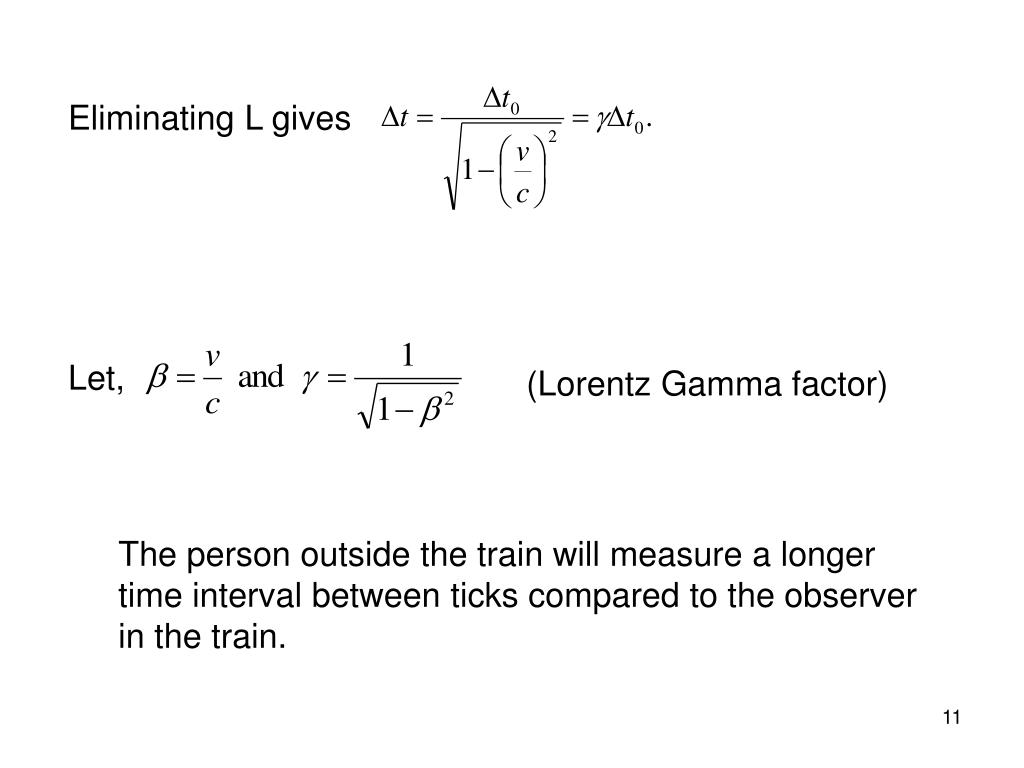 Eliminating L gives $\Delta t = \frac{\Delta t_0}{\sqrt{1-\left(\frac{v}{c}\right)^2}} = \gamma \Delta t_0.$

Let, $\beta = \frac{v}{c}$ and $\gamma = \frac{1}{\sqrt{1-\beta^2}}$ (Lorentz Gamma factor)

The person outside the train will measure a longer time interval between ticks compared to the observer in the train.

11